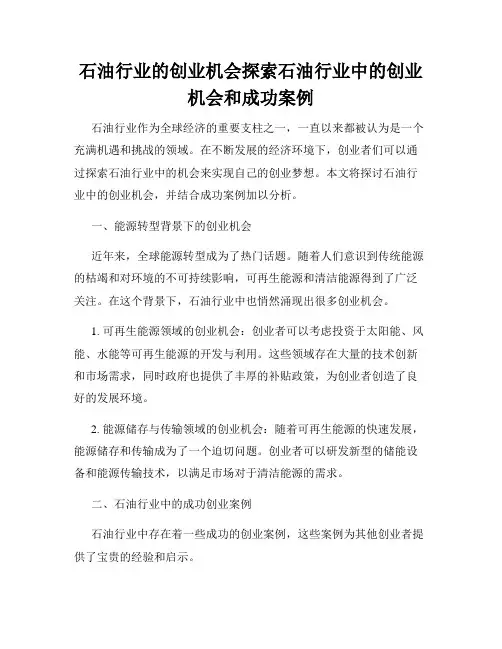 石油行业的创业机会探索石油行业中的创业机会和成功案例

石油行业作为全球经济的重要支柱之一，一直以来都被认为是一个充满机遇和挑战的领域。在不断发展的经济环境下，创业者们可以通过探索石油行业中的机会来实现自己的创业梦想。本文将探讨石油行业中的创业机会，并结合成功案例加以分析。

一、能源转型背景下的创业机会

近年来，全球能源转型成为了热门话题。随着人们意识到传统能源的枯竭和对环境的不可持续影响，可再生能源和清洁能源得到了广泛关注。在这个背景下，石油行业中也悄然涌现出很多创业机会。

1. 可再生能源领域的创业机会：创业者可以考虑投资于太阳能、风能、水能等可再生能源的开发与利用。这些领域存在大量的技术创新和市场需求，同时政府也提供了丰厚的补贴政策，为创业者创造了良好的发展环境。

2. 能源储存与传输领域的创业机会：随着可再生能源的快速发展，能源储存和传输成为了一个迫切问题。创业者可以研发新型的储能设备和能源传输技术，以满足市场对于清洁能源的需求。

二、石油行业中的成功创业案例

石油行业中存在着一些成功的创业案例，这些案例为其他创业者提供了宝贵的经验和启示。